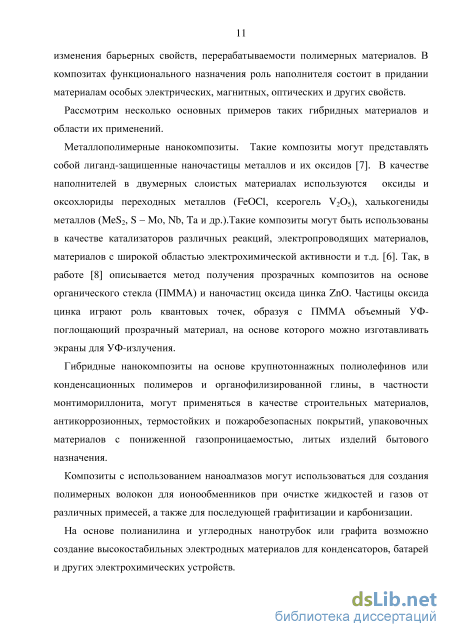 11

изменения барьерных свойств, перерабатываемости полимерных материалов. В композитах функционального назначения роль наполнителя состоит в придании материалам особых электрических, магнитных, оптических и других свойств.

Рассмотрим несколько основных примеров таких гибридных материалов и области их применений.

Металлополимерные нанокомпозиты. Такие композиты могут представлять собой лиганд-защищенные наночастицы металлов и их оксидов [7]. В качестве наполнителей в двумерных слоистых материалах используются оксиды и оксохлориды переходных металлов (FeOCl, ксерогель $V_2O_5$), халькогениды металлов ($MeS_2$, S – Mo, Nb, Ta и др.).Такие композиты могут быть использованы в качестве катализаторов различных реакций, электропроводящих материалов, материалов с широкой областью электрохимической активности и т.д. [6]. Так, в работе [8] описывается метод получения прозрачных композитов на основе органического стекла (ПММА) и наночастиц оксида цинка ZnO. Частицы оксида цинка играют роль квантовых точек, образуя с ПММА объемный УФ-поглощающий прозрачный материал, на основе которого можно изготавливать экраны для УФ-излучения.

Гибридные нанокомпозиты на основе крупнотоннажных полиолефинов или конденсационных полимеров и органофилизированной глины, в частности монтимориллонита, могут применяться в качестве строительных материалов, антикоррозионных, термостойких и пожаробезопасных покрытий, упаковочных материалов с пониженной газопроницаемостью, литых изделий бытового назначения.

Композиты с использованием наноалмазов могут использоваться для создания полимерных волокон для ионообменников при очистке жидкостей и газов от различных примесей, а также для последующей графитизации и карбонизации.

На основе полианилина и углеродных нанотрубок или графита возможно создание высокостабильных электродных материалов для конденсаторов, батарей и других электрохимических устройств.

dsLib.net
библиотека диссертаций